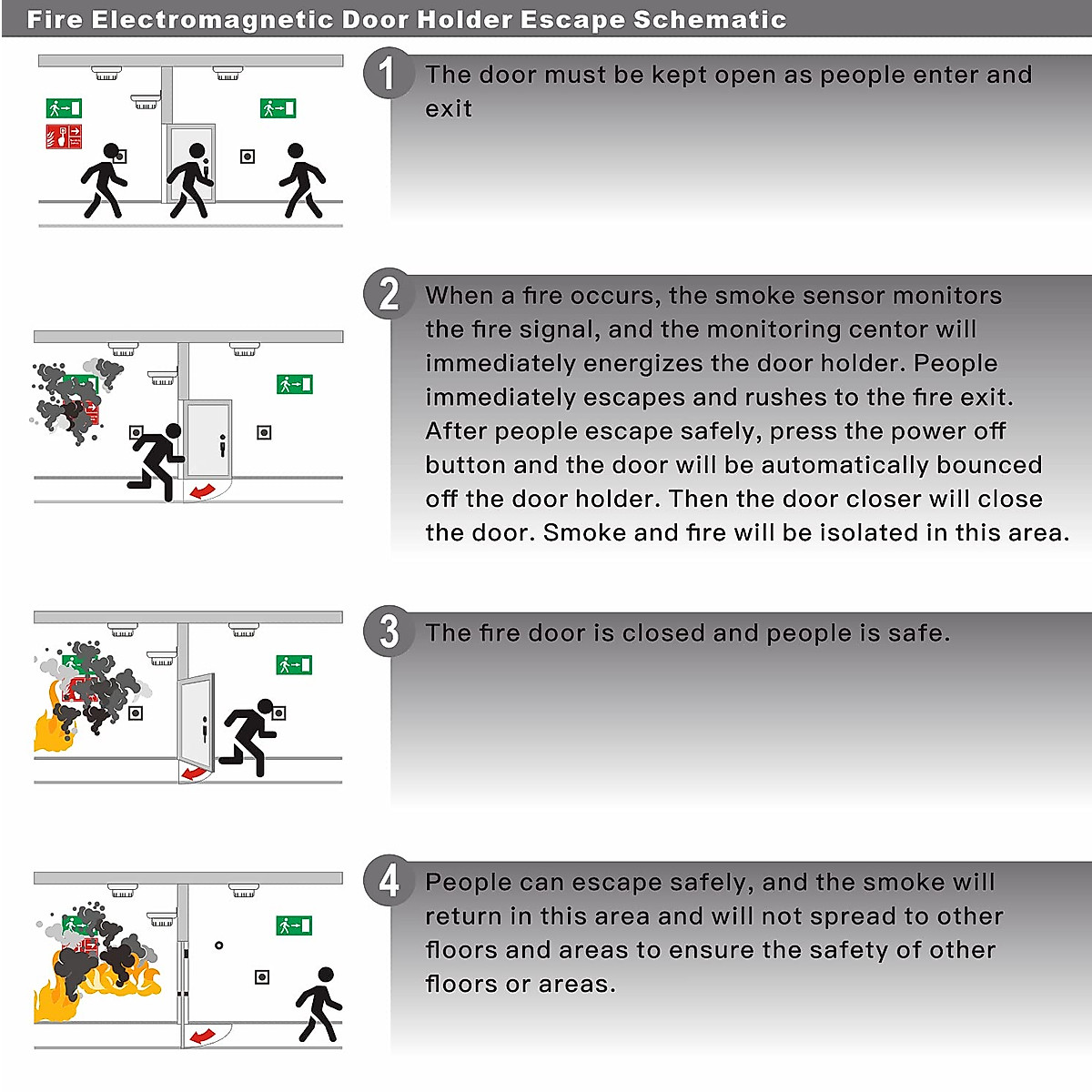 Fire Electromagnetic Door Holder Escape Schematic

1 The door must be kept open as people enter and exit

2 When a fire occurs, the smoke sensor monitors the fire signal, and the monitoring centor will immediately energizes the door holder. People immediately escapes and rushes to the fire exit. After people escape safely, press the power off button and the door will be automatically bounced off the door holder. Then the door closer will close the door. Smoke and fire will be isolated in this area.

3 The fire door is closed and people is safe.

4 People can escape safely, and the smoke will return in this area and will not spread to other floors and areas to ensure the safety of other floors or areas.